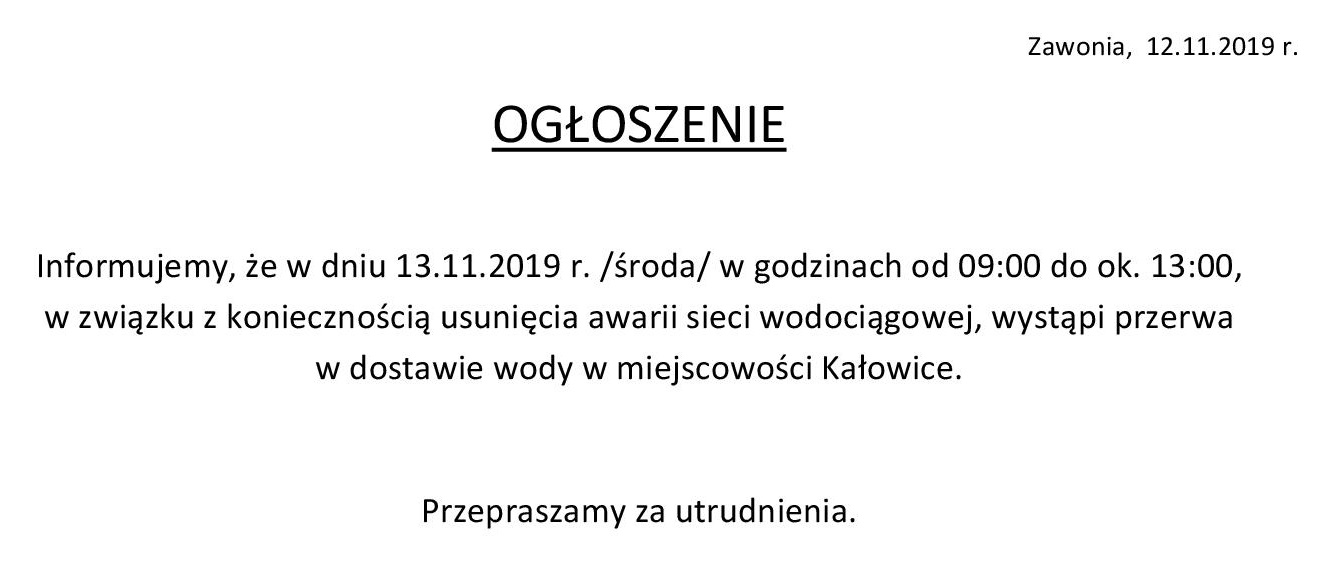 Zawonia, 12.11.2019 r.

OGŁOSZENIE

Informujemy, że w dniu 13.11.2019 r. /środa/ w godzinach od 09:00 do ok. 13:00, w związku z koniecznością usunięcia awarii sieci wodociągowej, wystąpi przerwa w dostawie wody w miejscowości Kałowice.

Przepraszamy za utrudnienia.